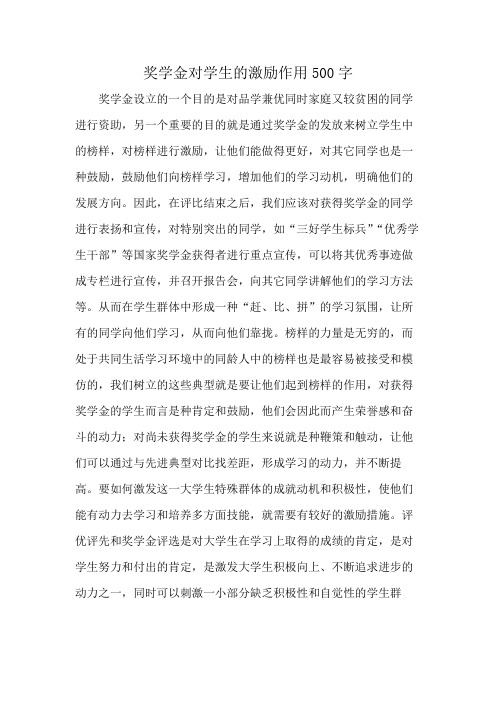 奖学金对学生的激励作用500字

奖学金设立的一个目的是对品学兼优同时家庭又较贫困的同学进行资助，另一个重要的目的就是通过奖学金的发放来树立学生中的榜样，对榜样进行激励，让他们能做得更好，对其它同学也是一种鼓励，鼓励他们向榜样学习，增加他们的学习动机，明确他们的发展方向。因此，在评比结束之后，我们应该对获得奖学金的同学进行表扬和宣传，对特别突出的同学，如“三好学生标兵”“优秀学生干部”等国家奖学金获得者进行重点宣传，可以将其优秀事迹做成专栏进行宣传，并召开报告会，向其它同学讲解他们的学习方法等。从而在学生群体中形成一种“赶、比、拼”的学习氛围，让所有的同学向他们学习，从而向他们靠拢。榜样的力量是无穷的，而处于共同生活学习环境中的同龄人中的榜样也是最容易被接受和模仿的，我们树立的这些典型就是要让他们起到榜样的作用，对获得奖学金的学生而言是种肯定和鼓励，他们会因此而产生荣誉感和奋斗的动力；对尚未获得奖学金的学生来说就是种鞭策和触动，让他们可以通过与先进典型对比找差距，形成学习的动力，并不断提高。要如何激发这一大学生特殊群体的成就动机和积极性，使他们能有动力去学习和培养多方面技能，就需要有较好的激励措施。评优评先和奖学金评选是对大学生在学习上取得的成绩的肯定，是对学生努力和付出的肯定，是激发大学生积极向上、不断追求进步的动力之一，同时可以刺激一小部分缺乏积极性和自觉性的学生群